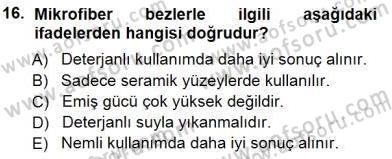 16. Mikrofiber bezlerle ilgili aşağıdaki ifadelerden hangisi doğrudur?

A) Deterjanlı kullanımda daha iyi sonuç alınır.
B) Sadece seramik yüzeylerde kullanılır.
C) Emiş gücü çok yüksek değildir.
D) Deterjanlı suyla yıkanmalıdır.
E) Nemli kullanımda daha iyi sonuç alınır.

www.aofsoru.com